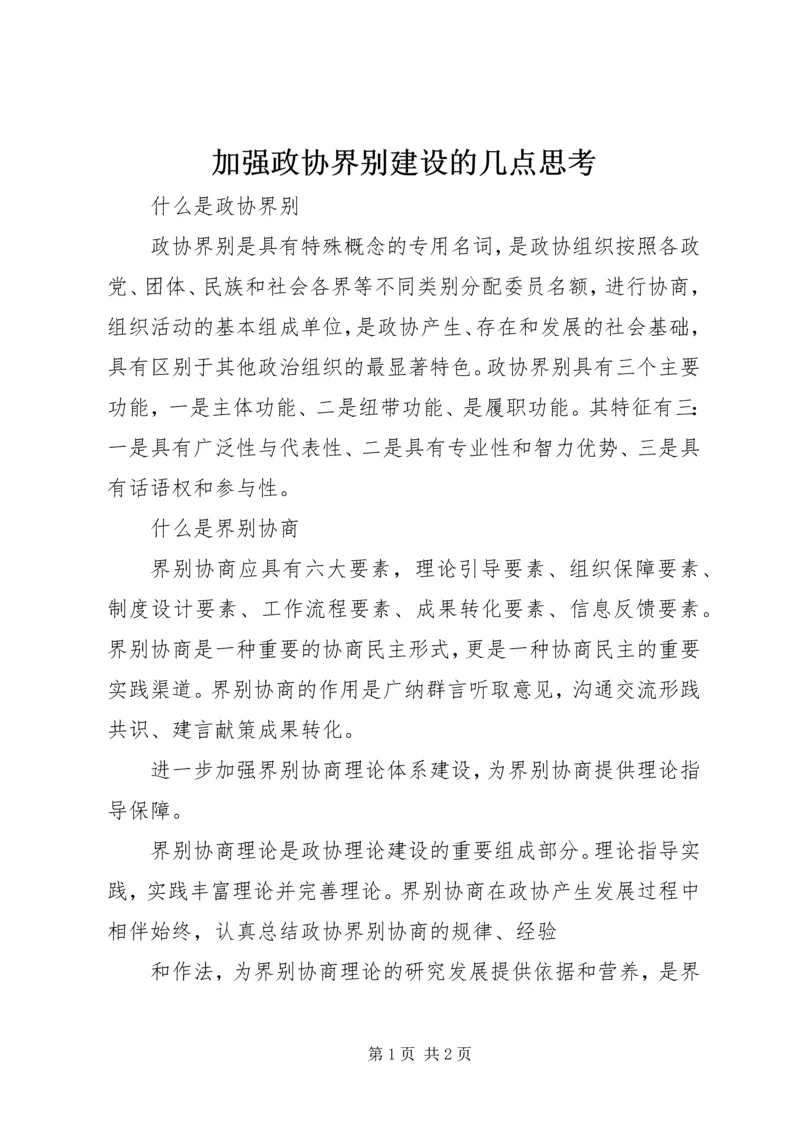 加强政协界别建设的几点思考

什么是政协界别

政协界别是具有特殊概念的专用名词，是政协组织按照各政党、团体、民族和社会各界等不同类别分配委员名额，进行协商，组织活动的基本组成单位，是政协产生、存在和发展的社会基础，具有区别于其他政治组织的最显著特色。政协界别具有三个主要功能，一是主体功能、二是纽带功能、是履职功能。其特征有三：一是具有广泛性与代表性、二是具有专业性和智力优势、三是具有话语权和参与性。

什么是界别协商

界别协商应具有六大要素，理论引导要素、组织保障要素、制度设计要素、工作流程要素、成果转化要素、信息反馈要素。界别协商是一种重要的协商民主形式，更是一种协商民主的重要实践渠道。界别协商的作用是广纳群言听取意见，沟通交流形践共识、建言献策成果转化。

进一步加强界别协商理论体系建设，为界别协商提供理论指导保障。

界别协商理论是政协理论建设的重要组成部分。理论指导实践，实践丰富理论并完善理论。界别协商在政协产生发展过程中相伴始终，认真总结政协界别协商的规律、经验

和作法，为界别协商理论的研究发展提供依据和营养，是界

第 1 页 共 2 页